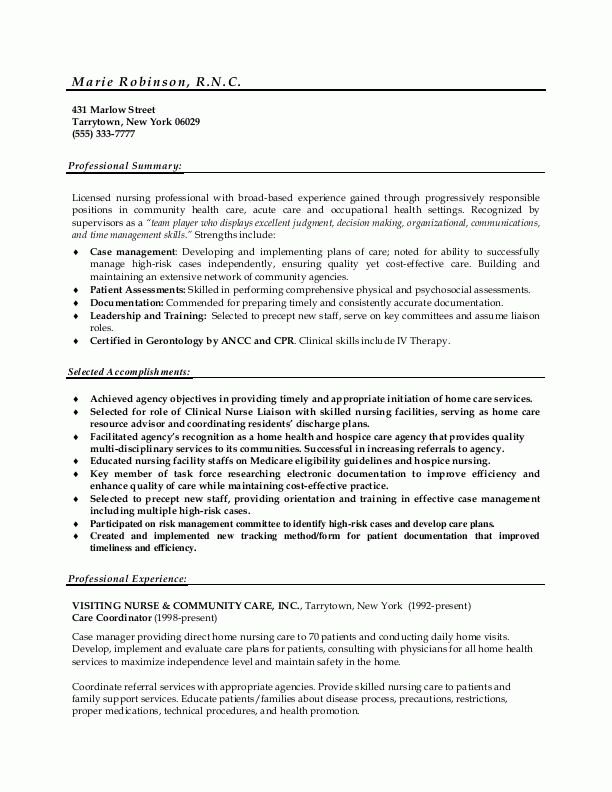 Marie Robinson, R.N.C.

431 Marlow Street
Tarrytown, New York 06029
(555) 333-7777

Professional Summary:

Licensed nursing professional with broad-based experience gained through progressively responsible positions in community health care, acute care and occupational health settings. Recognized by supervisors as a "team player who displays excellent judgment, decision making, organizational, communications, and time management skills." Strengths include:

♦ Case management: Developing and implementing plans of care; noted for ability to successfully manage high-risk cases independently, ensuring quality yet cost-effective care. Building and maintaining an extensive network of community agencies.
♦ Patient Assessments: Skilled in performing comprehensive physical and psychosocial assessments.
♦ Documentation: Commended for preparing timely and consistently accurate documentation.
♦ Leadership and Training: Selected to precept new staff, serve on key committees and assume liaison roles.
♦ Certified in Gerontology by ANCC and CPR. Clinical skills include IV Therapy.

Selected Accomplishments:

♦ Achieved agency objectives in providing timely and appropriate initiation of home care services.
♦ Selected for role of Clinical Nurse Liaison with skilled nursing facilities, serving as home care resource advisor and coordinating residents' discharge plans.
♦ Facilitated agency's recognition as a home health and hospice care agency that provides quality multi-disciplinary services to its communities. Successful in increasing referrals to agency.
♦ Educated nursing facility staffs on Medicare eligibility guidelines and hospice nursing.
♦ Key member of task force researching electronic documentation to improve efficiency and enhance quality of care while maintaining cost-effective practice.
♦ Selected to precept new staff, providing orientation and training in effective case management including multiple high-risk cases.
♦ Participated on risk management committee to identify high-risk cases and develop care plans.
♦ Created and implemented new tracking method/form for patient documentation that improved timeliness and efficiency.

Professional Experience:

VISITING NURSE & COMMUNITY CARE, INC., Tarrytown, New York (1992-present)
Care Coordinator (1998-present)

Case manager providing direct home nursing care to 70 patients and conducting daily home visits. Develop, implement and evaluate care plans for patients, consulting with physicians for all home health services to maximize independence level and maintain safety in the home.

Coordinate referral services with appropriate agencies. Provide skilled nursing care to patients and family support services. Educate patients/families about disease process, precautions, restrictions, proper medications, technical procedures, and health promotion.